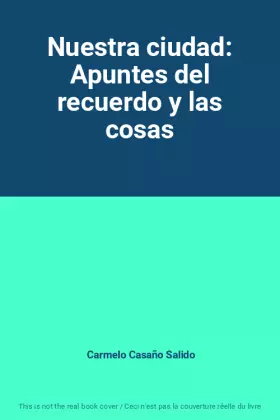 Nuestra ciudad: Apuntes del recuerdo y las cosas

Carmelo Casaño Salido

This is not the real book cover / Ceci n'est pas la couverture réelle du livre